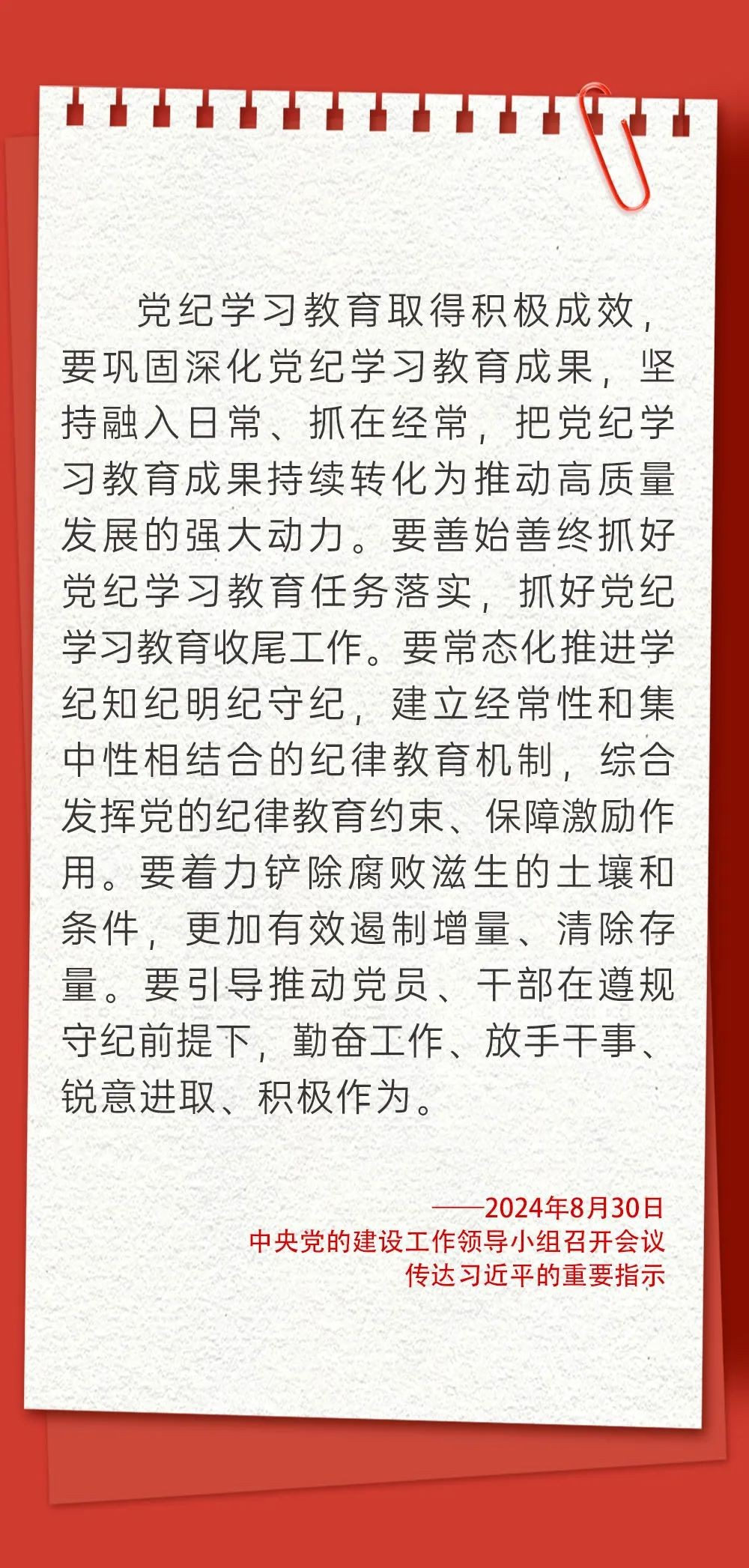 党纪学习教育取得积极成效，要巩固深化党纪学习教育成果，坚持融入日常、抓在经常，把党纪学习教育成果持续转化为推动高质量发展的强大动力。要善始善终抓好党纪学习教育任务落实，抓好党纪学习教育收尾工作。要常态化推进学纪知纪明纪守纪，建立经常性和集中性相结合的纪律教育机制，综合发挥党的纪律教育约束、保障激励作用。要着力铲除腐败滋生的土壤和条件，更加有效遏制增量、清除存量。要引导推动党员、干部在遵规守纪前提下，勤奋工作、放手干事、锐意进取、积极作为。

——2024年8月30日
中央党的建设工作领导小组召开会议
传达习近平的重要指示